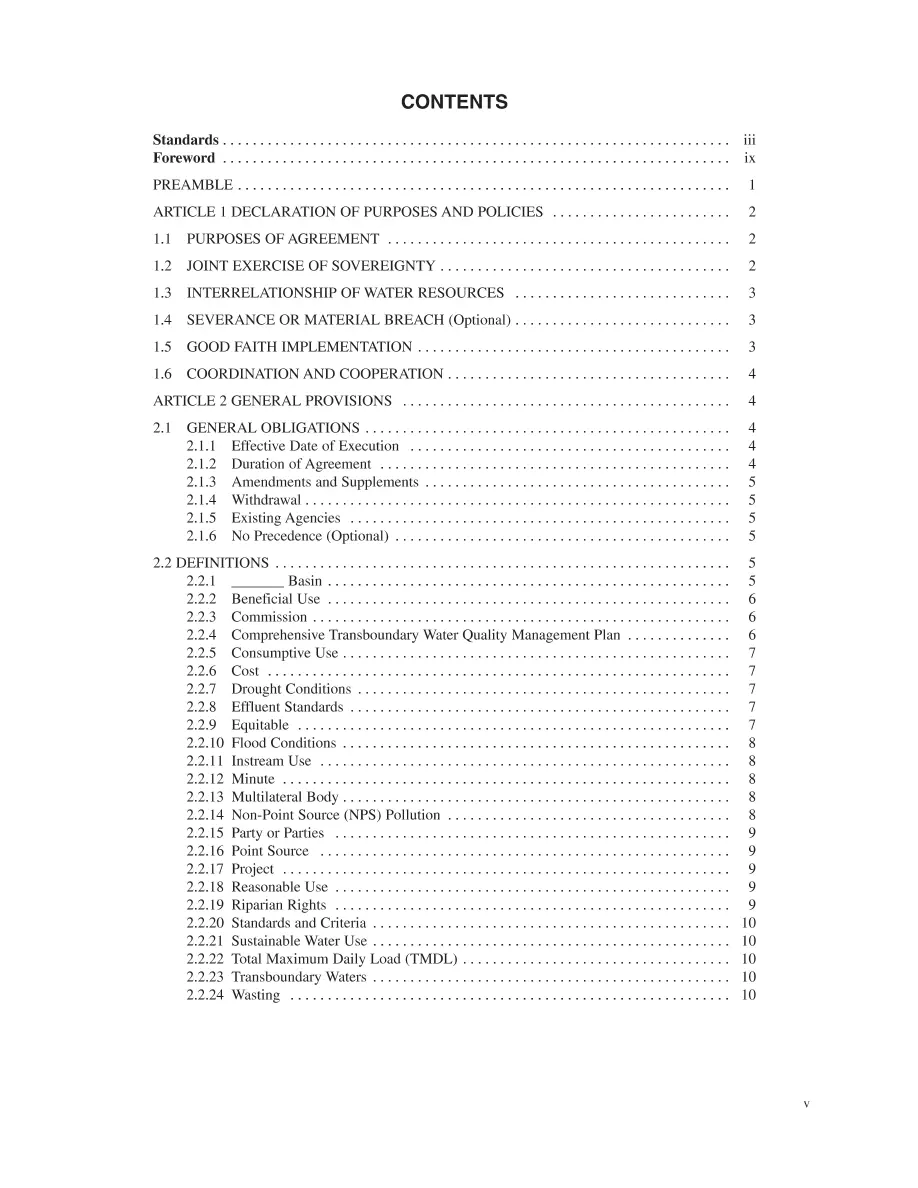 CONTENTS

Standards iii
Foreword ix

PREAMBLE 1

ARTICLE 1 DECLARATION OF PURPOSES AND POLICIES 2

1.1 PURPOSES OF AGREEMENT 2

1.2 JOINT EXERCISE OF SOVEREIGNTY 2

1.3 INTERRELATIONSHIP OF WATER RESOURCES 3

1.4 SEVERANCE OR MATERIAL BREACH (Optional) 3

1.5 GOOD FAITH IMPLEMENTATION 3

1.6 COORDINATION AND COOPERATION 4

ARTICLE 2 GENERAL PROVISIONS 4

2.1 GENERAL OBLIGATIONS 4
2.1.1 Effective Date of Execution 4
2.1.2 Duration of Agreement 4
2.1.3 Amendments and Supplements 5
2.1.4 Withdrawal 5
2.1.5 Existing Agencies 5
2.1.6 No Precedence (Optional) 5

2.2 DEFINITIONS 5
2.2.1 ____ Basin 5
2.2.2 Beneficial Use 6
2.2.3 Commission 6
2.2.4 Comprehensive Transboundary Water Quality Management Plan 6
2.2.5 Consumptive Use 7
2.2.6 Cost 7
2.2.7 Drought Conditions 7
2.2.8 Effluent Standards 7
2.2.9 Equitable 7
2.2.10 Flood Conditions 8
2.2.11 Instream Use 8
2.2.12 Minute 8
2.2.13 Multilateral Body 8
2.2.14 Non-Point Source (NPS) Pollution 8
2.2.15 Party or Parties 9
2.2.16 Point Source 9
2.2.17 Project 9
2.2.18 Reasonable Use 9
2.2.19 Riparian Rights 9
2.2.20 Standards and Criteria 10
2.2.21 Sustainable Water Use 10
2.2.22 Total Maximum Daily Load (TMDL) 10
2.2.23 Transboundary Waters 10
2.2.24 Wasting 10

v